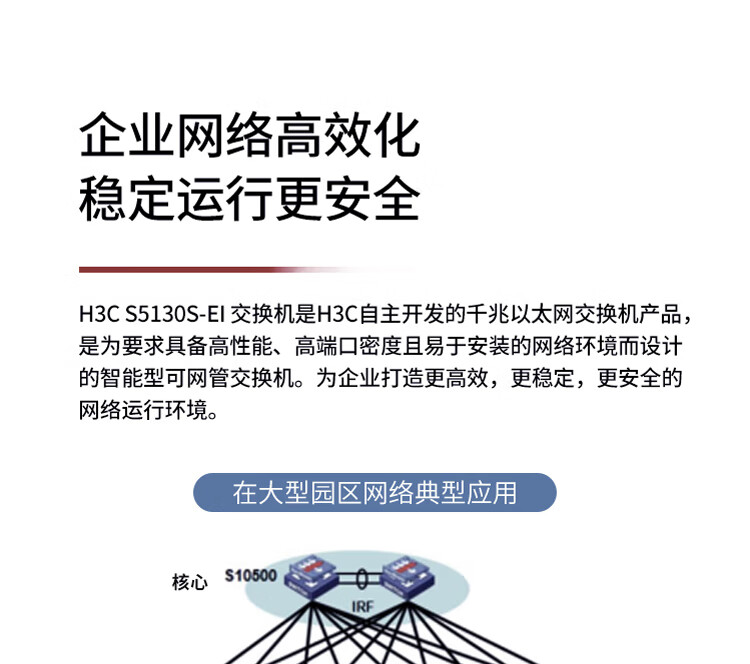 企业网络高效化
稳定运行更安全

H3C S5130S-EI 交换机是H3C自主开发的千兆以太网交换机产品，是为要求具备高性能、高端口密度且易于安装的网络环境而设计的智能型可网管交换机。为企业打造更高效，更稳定，更安全的网络运行环境。

在大型园区网络典型应用

核心 S10500

IRF